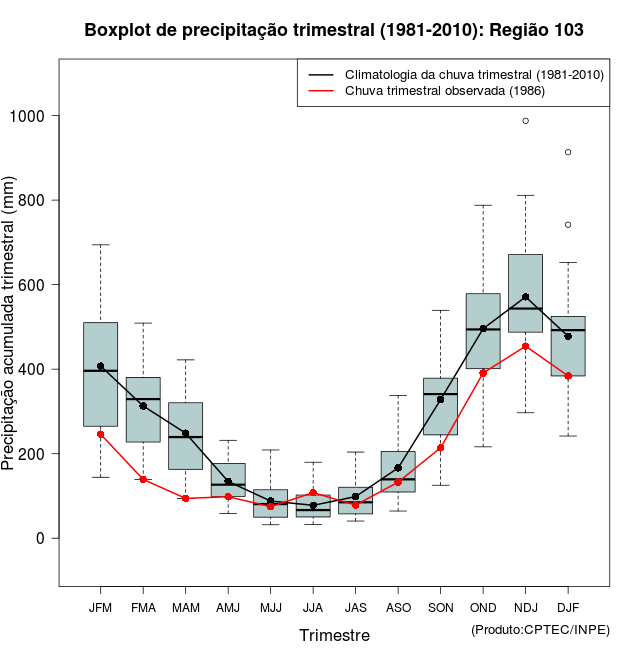 Boxplot de precipitação trimestral (1981-2010): Região 103

Climatologia da chuva trimestral (1981-2010)
Chuva trimestral observada (1986)

Precipitação acumulada trimestral (mm)

1000
800
600
400
200
0

JFM FMA MAM AMJ MJJ JJA JAS ASO SON OND NDJ DJF

Trimestre

(Produto:CPTEC/INPE)